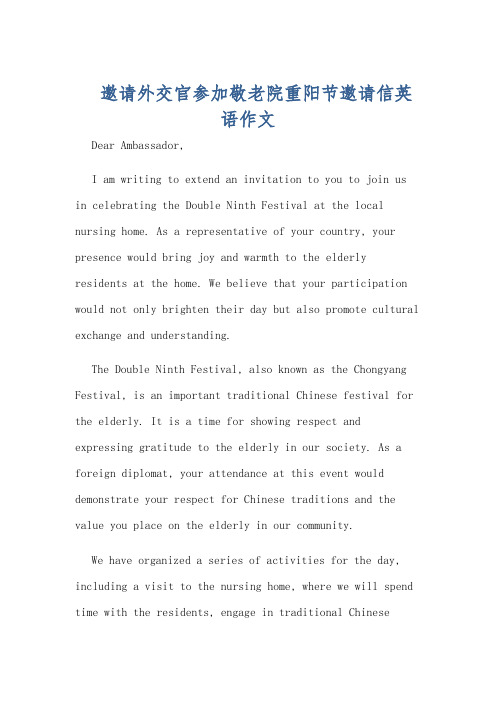 邀请外交官参加敬老院重阳节邀请信英语作文

Dear Ambassador,

I am writing to extend an invitation to you to join us in celebrating the Double Ninth Festival at the local nursing home. As a representative of your country, your presence would bring joy and warmth to the elderly residents at the home. We believe that your participation would not only brighten their day but also promote cultural exchange and understanding.

The Double Ninth Festival, also known as the Chongyang Festival, is an important traditional Chinese festival for the elderly. It is a time for showing respect and expressing gratitude to the elderly in our society. As a foreign diplomat, your attendance at this event would demonstrate your respect for Chinese traditions and the value you place on the elderly in our community.

We have organized a series of activities for the day, including a visit to the nursing home, where we will spend time with the residents, engage in traditional Chinese